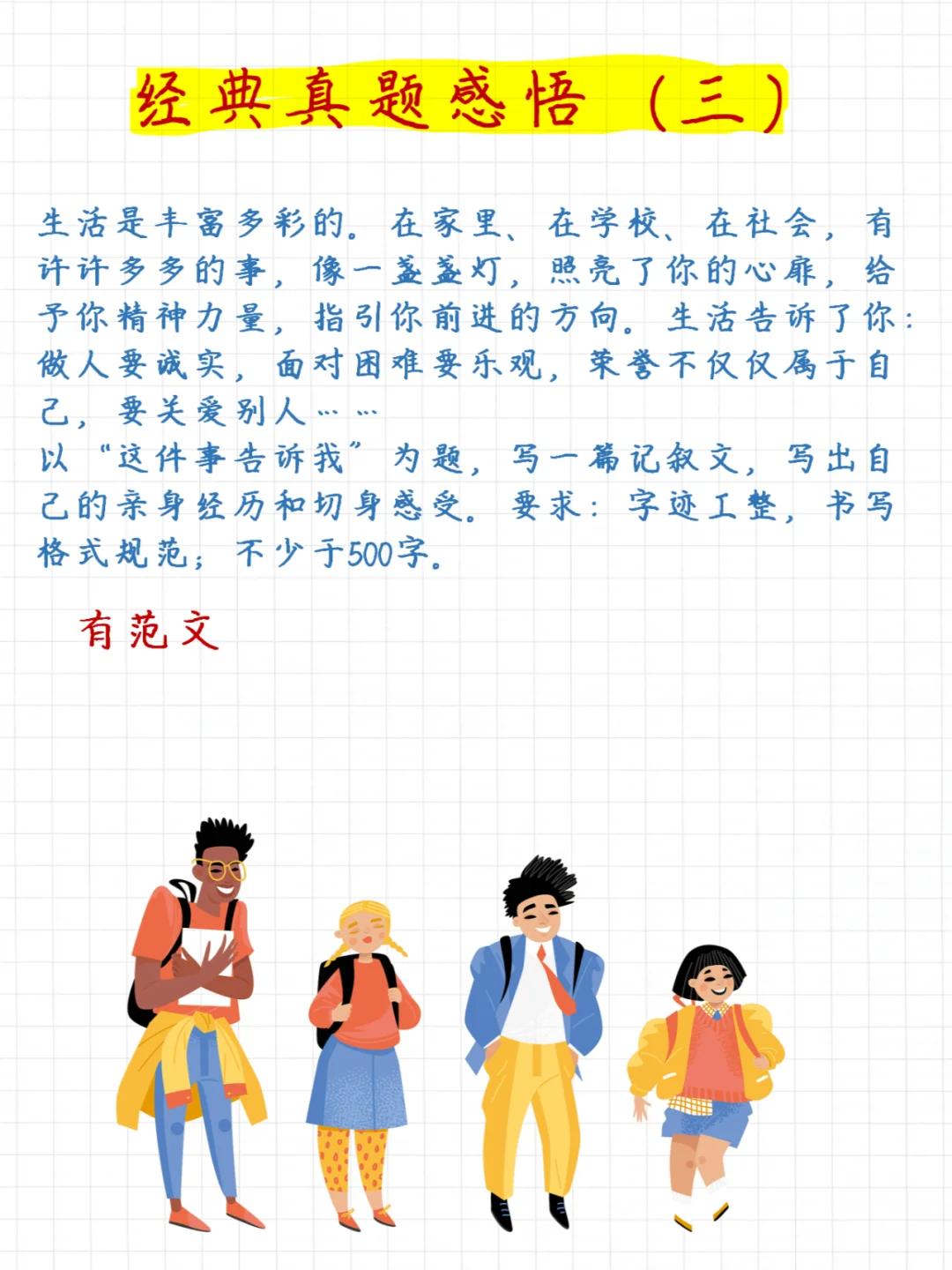 经典真题感悟（三）

生活是丰富多彩的。在家里、在学校、在社会，有许许多多的事，像一盏盏灯，照亮了你的心扉，给予你精神力量，指引你前进的方向。生活告诉了你：做人要诚实，面对困难要乐观，荣誉不仅仅属于自己，要关爱别人……
以“这件事告诉我”为题，写一篇记叙文，写出自己的亲身经历和切身感受。要求：字迹工整，书写格式规范；不少于500字。

有范文